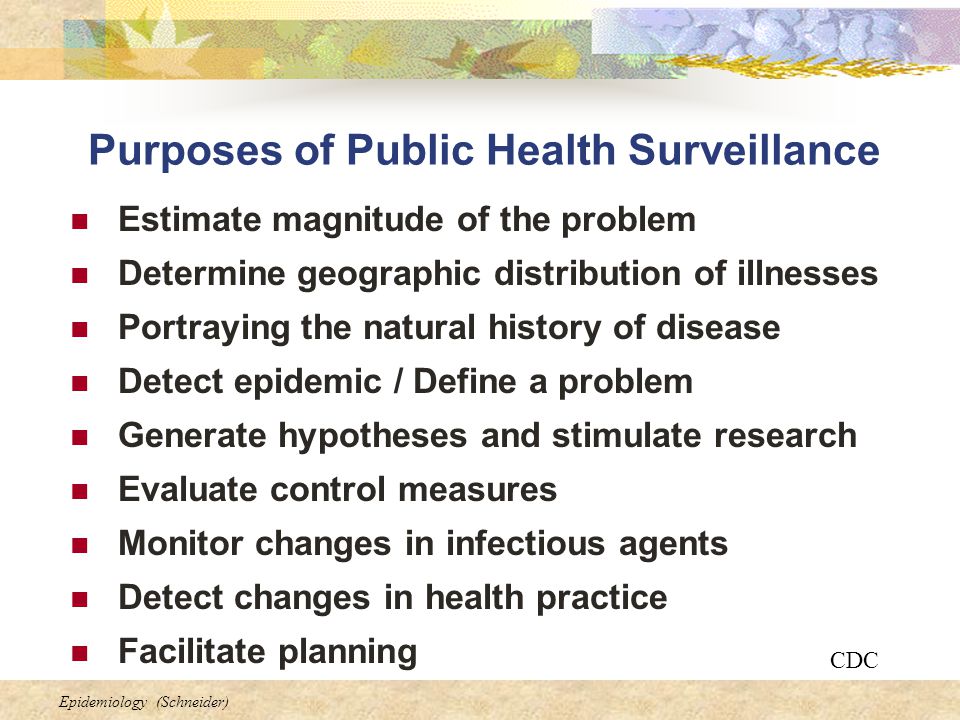 Purposes of Public Health Surveillance

- Estimate magnitude of the problem
- Determine geographic distribution of illnesses
- Portraying the natural history of disease
- Detect epidemic / Define a problem
- Generate hypotheses and stimulate research
- Evaluate control measures
- Monitor changes in infectious agents
- Detect changes in health practice
- Facilitate planning

CDC

Epidemiology (Schneider)